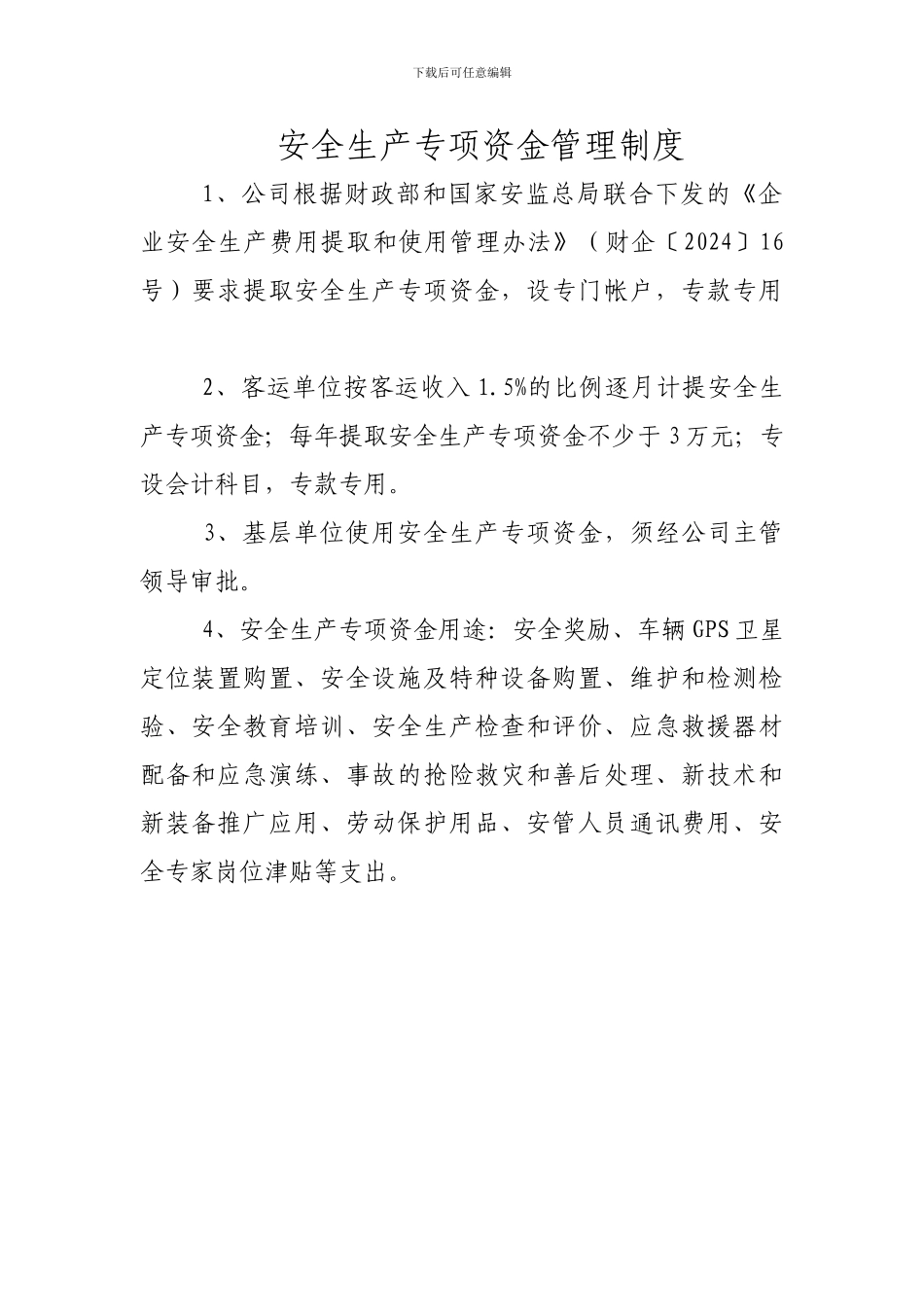 下载后可任意编辑

安全生产专项资金管理制度

1、公司根据财政部和国家安监总局联合下发的《企业安全生产费用提取和使用管理办法》（财企〔2024〕16号）要求提取安全生产专项资金，设专门帐户，专款专用

2、客运单位按客运收入1.5%的比例逐月计提安全生产专项资金；每年提取安全生产专项资金不少于3万元；专设会计科目，专款专用。

3、基层单位使用安全生产专项资金，须经公司主管领导审批。

4、安全生产专项资金用途：安全奖励、车辆GPS卫星定位装置购置、安全设施及特种设备购置、维护和检测检验、安全教育培训、安全生产检查和评价、应急救援器材配备和应急演练、事故的抢险救灾和善后处理、新技术和新装备推广应用、劳动保护用品、安管人员通讯费用、安全专家岗位津贴等支出。